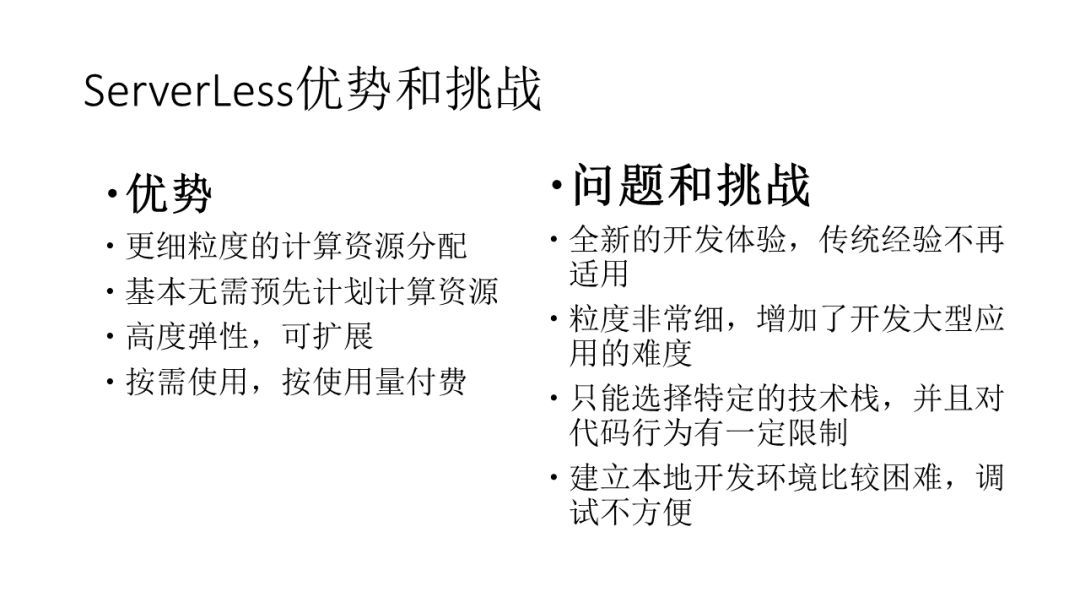 ServerLess优势和挑战

• 优势
• 更细粒度的计算资源分配
• 基本无需预先计划计算资源
• 高度弹性，可扩展
• 按需使用，按使用量付费

• 问题和挑战
• 全新的开发体验，传统经验不再适用
• 粒度非常细，增加了开发大型应用的难度
• 只能选择特定的技术栈，并且对代码行为有一定限制
• 建立本地开发环境比较困难，调试不方便